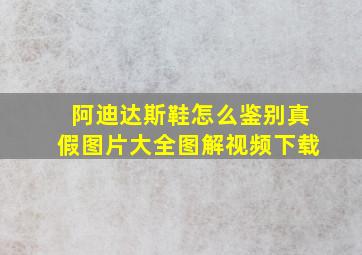 阿迪达斯鞋怎么鉴别真假图片大全图解视频下载